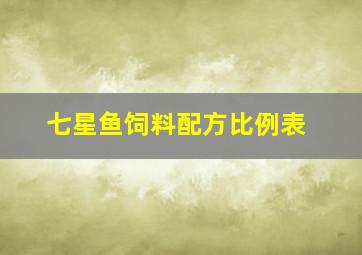 七星鱼饲料配方比例表